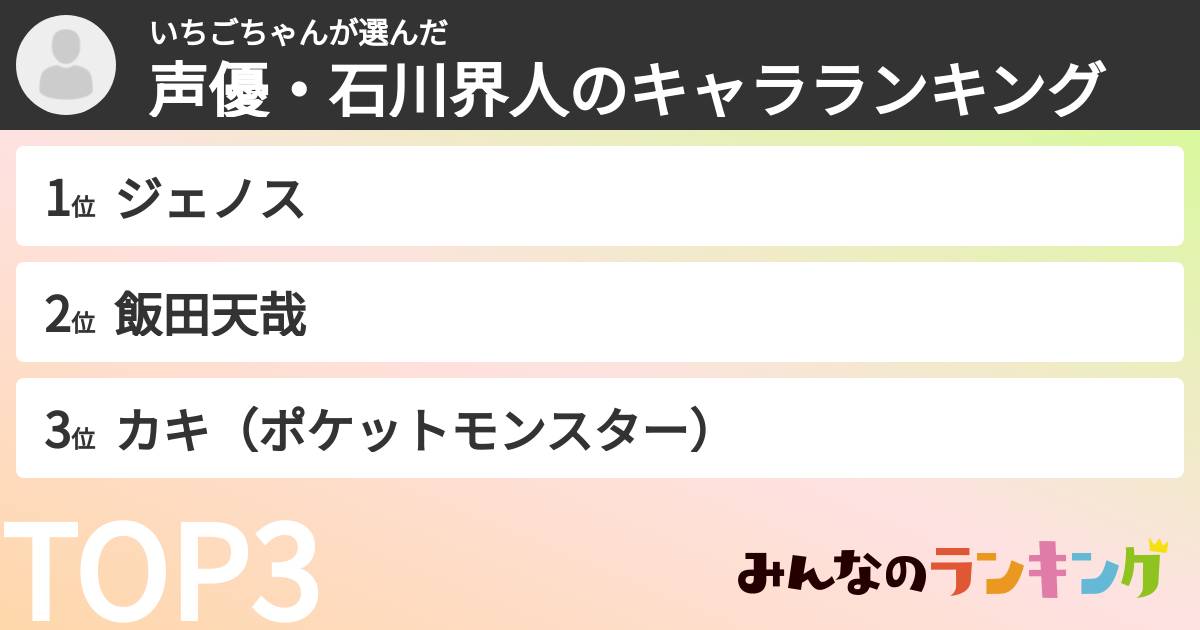 いちごちゃんが選んだ
声優・石川界人のキャラランキング

1位 ジェノス

2位 飯田天哉

3位 カキ（ポケットモンスター）

TOP3

みんなのランキング